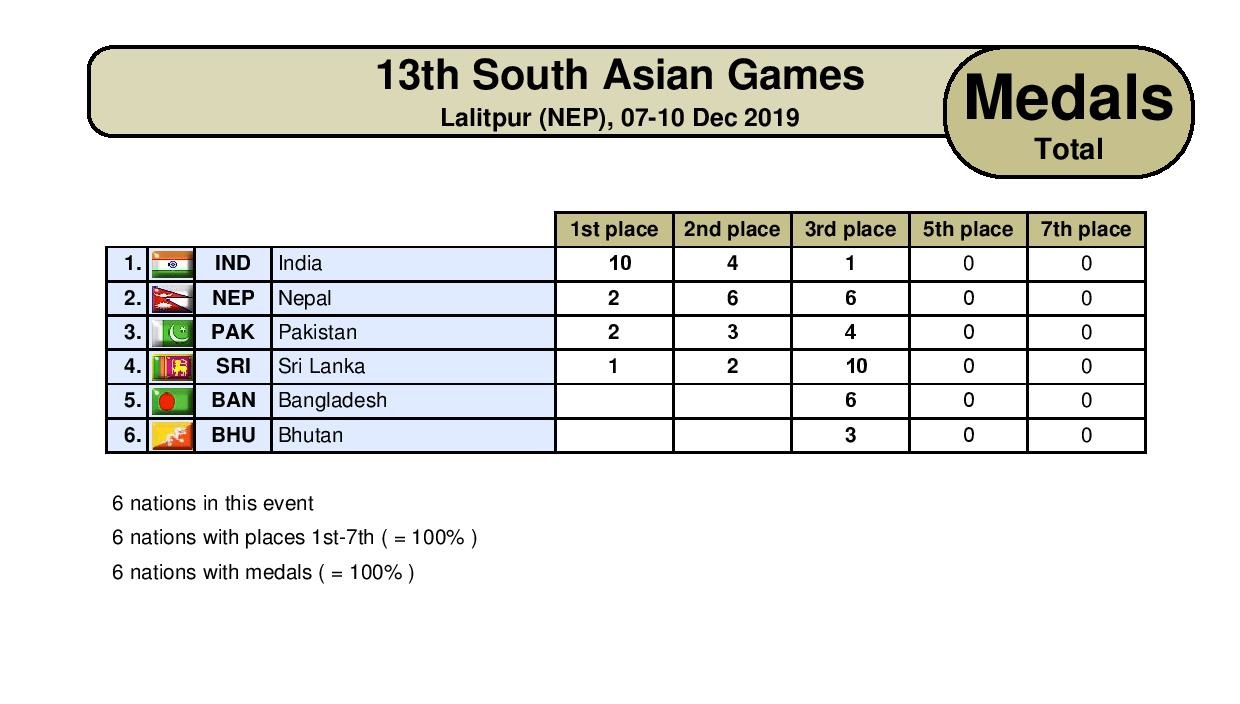 13th South Asian Games
Lalitpur (NEP), 07-10 Dec 2019

Medals
Total

| | | | | 1st place | 2nd place | 3rd place | 5th place | 7th place |
|---|---|---|---|---|---|---|---|---|
| 1. | | IND | India | 10 | 4 | 1 | 0 | 0 |
| 2. | | NEP | Nepal | 2 | 6 | 6 | 0 | 0 |
| 3. | | PAK | Pakistan | 2 | 3 | 4 | 0 | 0 |
| 4. | | SRI | Sri Lanka | 1 | 2 | 10 | 0 | 0 |
| 5. | | BAN | Bangladesh | | | 6 | 0 | 0 |
| 6. | | BHU | Bhutan | | | 3 | 0 | 0 |

6 nations in this event

6 nations with places 1st-7th ( = 100% )

6 nations with medals ( = 100% )